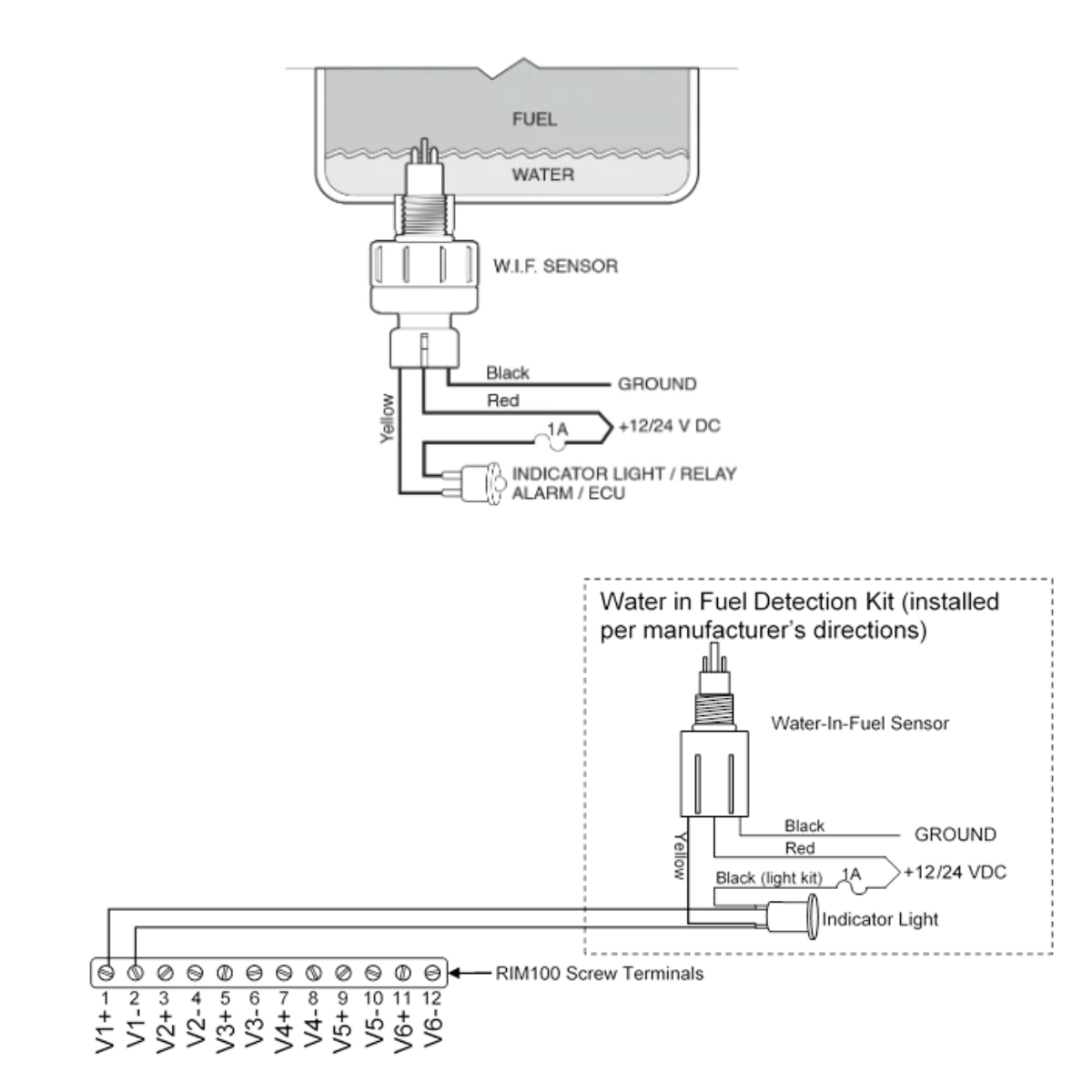 FUEL
WATER
W.I.F. SENSOR
Black
GROUND
Red
Yellow
1A
+12/24 V DC
INDICATOR LIGHT / RELAY
ALARM / ECU

Water in Fuel Detection Kit (installed per manufacturer's directions)
Water-In-Fuel Sensor
Black
GROUND
Red
Yellow
Black (light kit)
1A
+12/24 VDC
Indicator Light
RIM100 Screw Terminals
1 2 3 4 5 6 7 8 9 10 11 12
V1+ V1- V2+ V2- V3+ V3- V4+ V4- V5+ V5- V6+ V6-